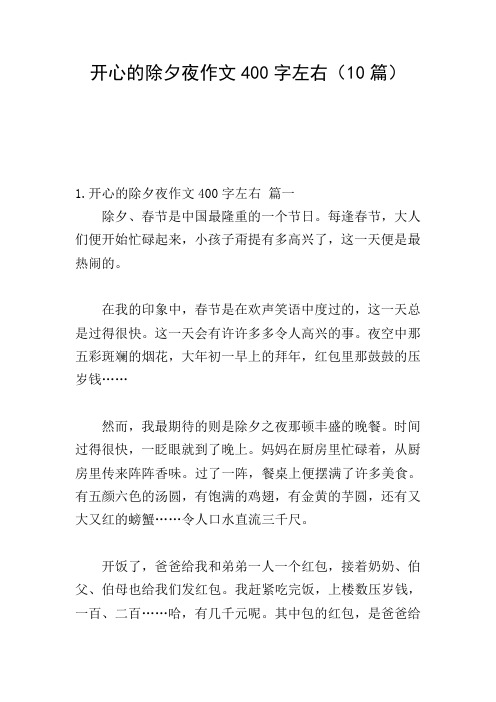 开心的除夕夜作文 400 字左右（10 篇）

1.开心的除夕夜作文 400 字左右 篇一

除夕、春节是中国最隆重的一个节日。每逢春节，大人们便开始忙碌起来，小孩子甭提有多高兴了，这一天便是最热闹的。

在我的印象中，春节是在欢声笑语中度过的，这一天总是过得很快。这一天会有许许多多令人高兴的事。夜空中那五彩斑斓的烟花，大年初一早上的拜年，红包里那鼓鼓的压岁钱……

然而，我最期待的则是除夕之夜那顿丰盛的晚餐。时间过得很快，一眨眼就到了晚上。妈妈在厨房里忙碌着，从厨房里传来阵阵香味。过了一阵，餐桌上便摆满了许多美食。有五颜六色的汤圆，有饱满的鸡翅，有金黄的芋圆，还有又大又红的螃蟹……令人口水直流三千尺。

开饭了，爸爸给我和弟弟一人一个红包，接着奶奶、伯父、伯母也给我们发红包。我赶紧吃完饭，上楼数压岁钱，一百、二百……哈，有几千元呢。其中包的红包，是爸爸给